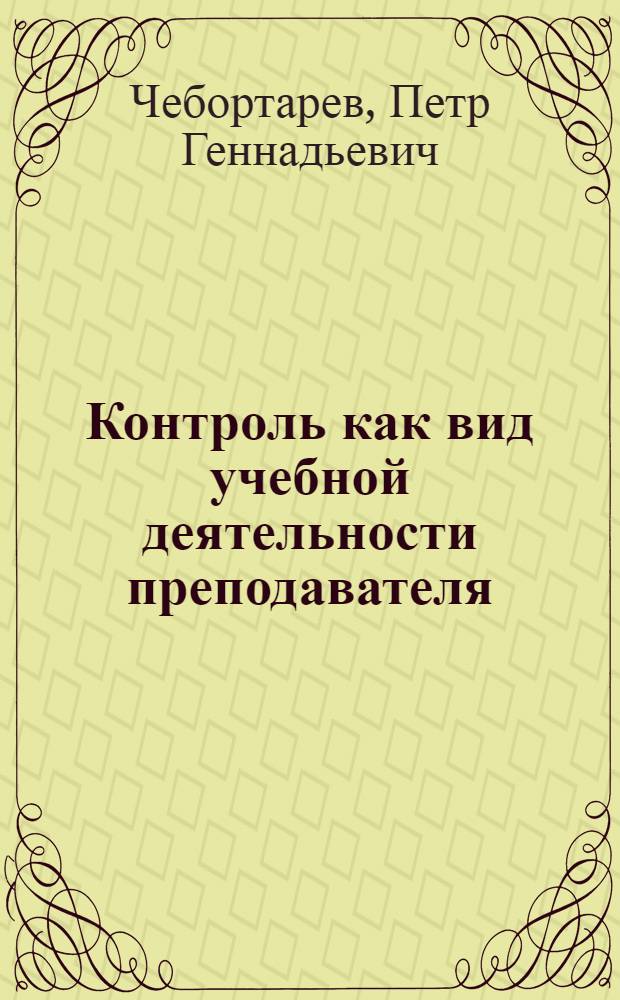 Чебортарев, Петр Геннадьевич

Контроль как вид учебной деятельности преподавателя